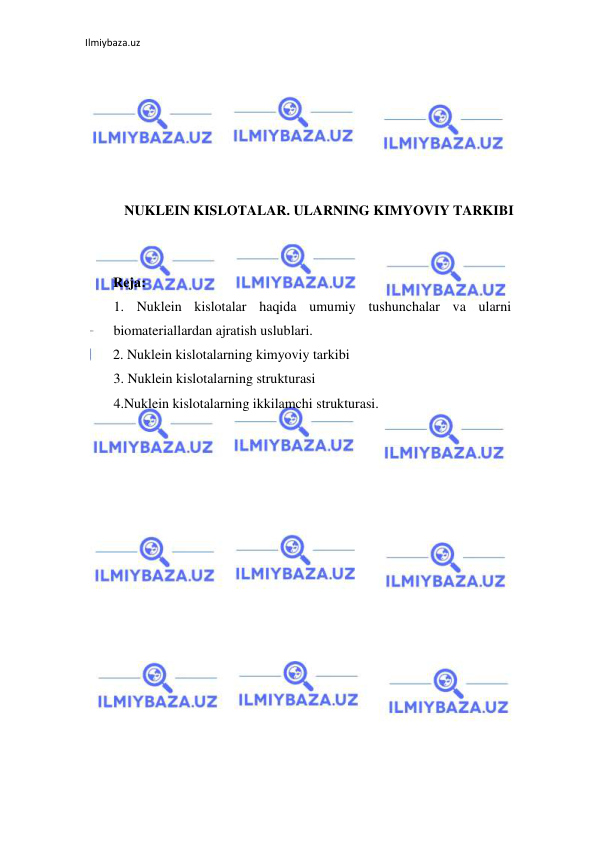 Ilmiybaza.uz

ILMIYBAZA.UZ ILMIYBAZA.UZ ILMIYBAZA.UZ

NUKLEIN KISLOTALAR. ULARNING KIMYOVIY TARKIBI

ILMIYBAZA.UZ ILMIYBAZA.UZ ILMIYBAZA.UZ

Reja:

1. Nuklein kislotalar haqida umumiy tushunchalar va ularni biomateriallardan ajratish uslublari.

2. Nuklein kislotalarning kimyoviy tarkibi

3. Nuklein kislotalarning strukturasi

4.Nuklein kislotalarning ikkilamchi strukturasi.

ILMIYBAZA.UZ ILMIYBAZA.UZ ILMIYBAZA.UZ

ILMIYBAZA.UZ ILMIYBAZA.UZ ILMIYBAZA.UZ

ILMIYBAZA.UZ ILMIYBAZA.UZ ILMIYBAZA.UZ